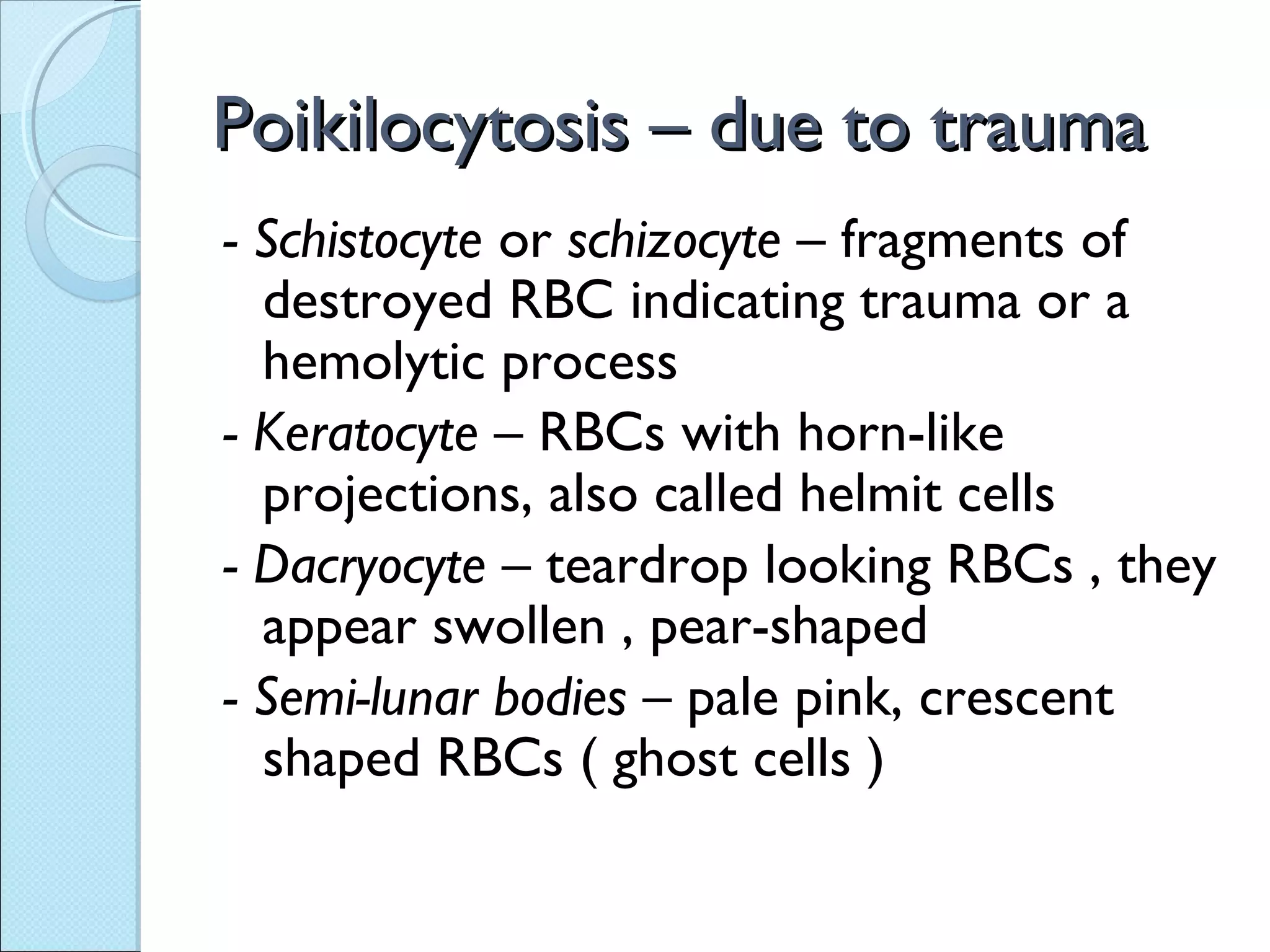 Poikilocytosis – due to trauma

- Schistocyte or schizocyte – fragments of destroyed RBC indicating trauma or a hemolytic process

- Keratocyte – RBCs with horn-like projections, also called helmit cells

- Dacryocyte – teardrop looking RBCs , they appear swollen , pear-shaped

- Semi-lunar bodies – pale pink, crescent shaped RBCs ( ghost cells )